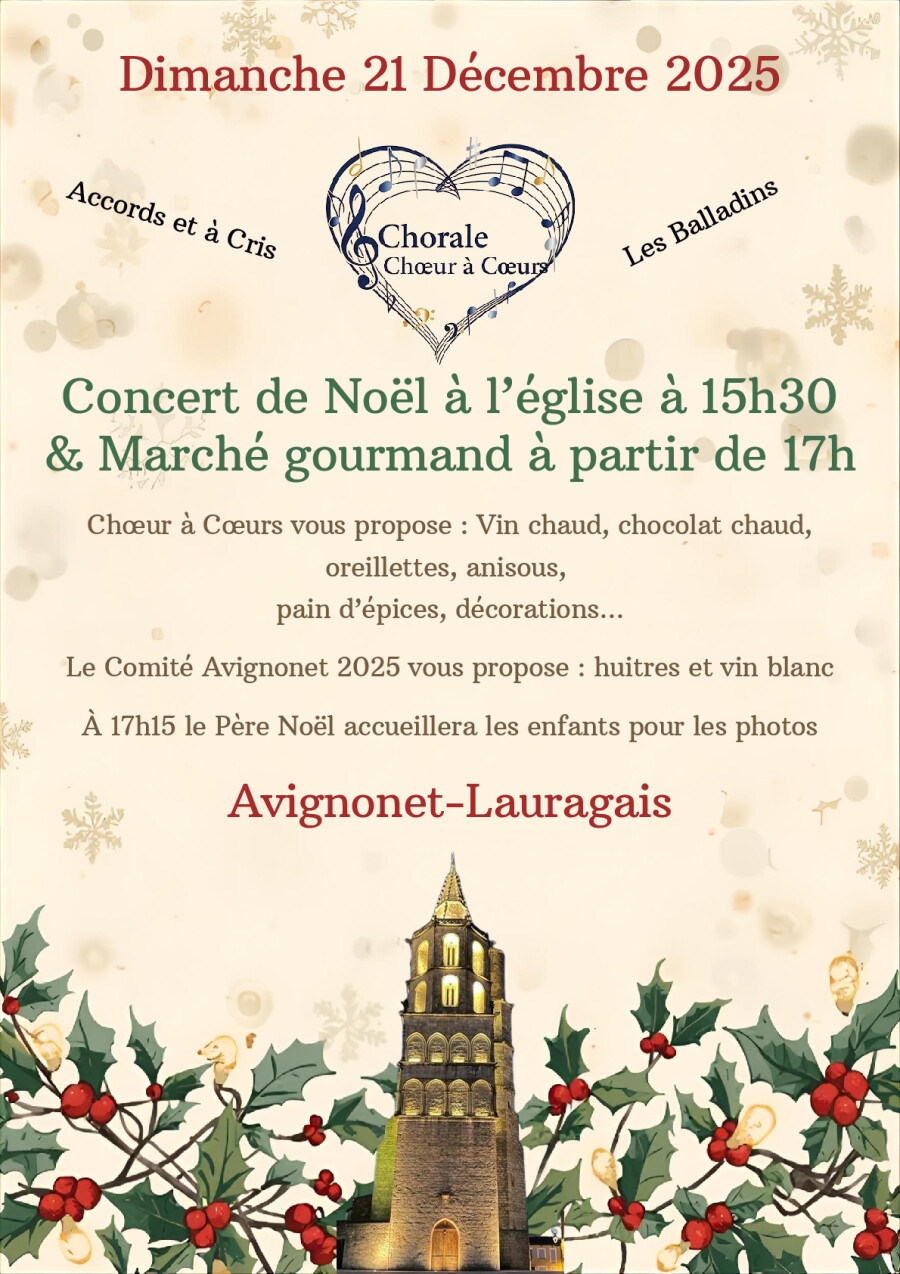 Dimanche 21 Décembre 2025

Accords et à Cris

Chorale
Chœur à Cœurs

Les Balladins

Concert de Noël à l'église à 15h30
& Marché gourmand à partir de 17h

Chœur à Cœurs vous propose : Vin chaud, chocolat chaud, oreillettes, anisous, pain d'épices, décorations...

Le Comité Avignonet 2025 vous propose : huitres et vin blanc

À 17h15 le Père Noël accueillera les enfants pour les photos

Avignonet-Lauragais